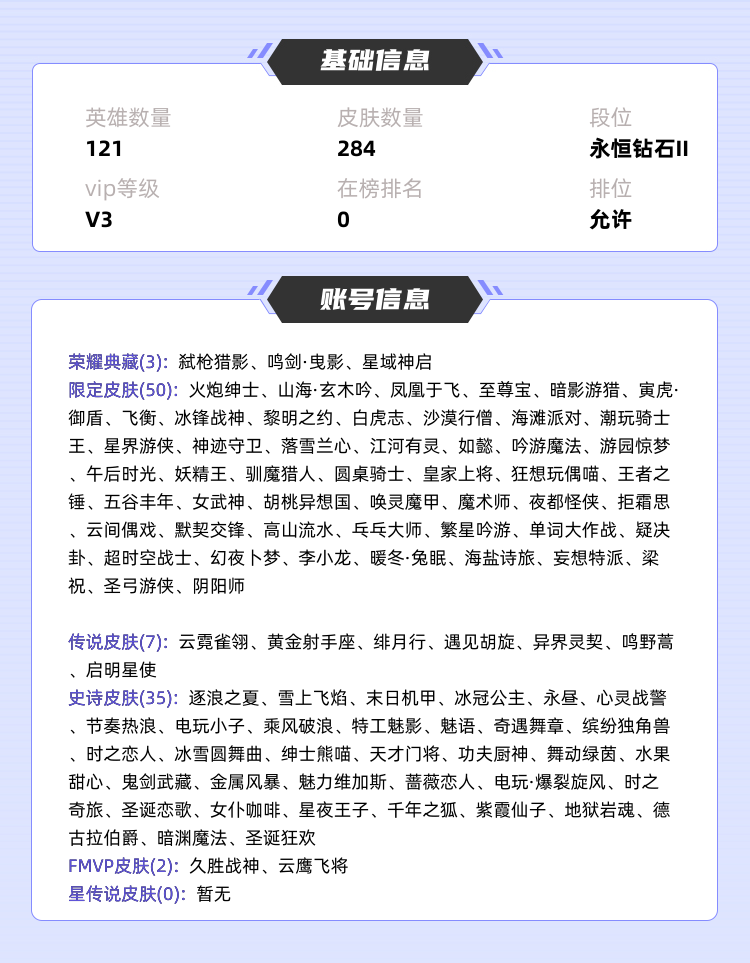 基础信息

英雄数量
121

皮肤数量
284

段位
永恒钻石II

vip等级
V3

在榜排名
0

排位
允许

账号信息

荣耀典藏(3): 弑枪猎影、鸣剑·曳影、星域神启
限定皮肤(50): 火炮绅士、山海·玄木吟、凤凰于飞、至尊宝、暗影游猎、寅虎·御盾、飞衡、冰锋战神、黎明之约、白虎志、沙漠行僧、海滩派对、潮玩骑士王、星界游侠、神迹守卫、落雪兰心、江河有灵、如懿、吟游魔法、游园惊梦、午后时光、妖精王、驯魔猎人、圆桌骑士、皇家上将、狂想玩偶喵、王者之锤、五谷丰年、女武神、胡桃异想国、唤灵魔甲、魔术师、夜都怪侠、拒霜思、云间偶戏、默契交锋、高山流水、乓乓大师、繁星吟游、单词大作战、疑决卦、超时空战士、幻夜卜梦、李小龙、暖冬·兔眠、海盐诗旅、妄想特派、梁祝、圣弓游侠、阴阳师

传说皮肤(7): 云霓雀翎、黄金射手座、绯月行、遇见胡旋、异界灵契、鸣野蒿、启明星使
史诗皮肤(35): 逐浪之夏、雪上飞焰、末日机甲、冰冠公主、永昼、心灵战警、节奏热浪、电玩小子、乘风破浪、特工魅影、魅语、奇遇舞章、缤纷独角兽、时之恋人、冰雪圆舞曲、绅士熊喵、天才门将、功夫厨神、舞动绿茵、水果甜心、鬼剑武藏、金属风暴、魅力维加斯、蔷薇恋人、电玩·爆裂旋风、时之奇旅、圣诞恋歌、女仆咖啡、星夜王子、千年之狐、紫霞仙子、地狱岩魂、德古拉伯爵、暗渊魔法、圣诞狂欢
FMVP皮肤(2): 久胜战神、云鹰飞将
星传说皮肤(0): 暂无